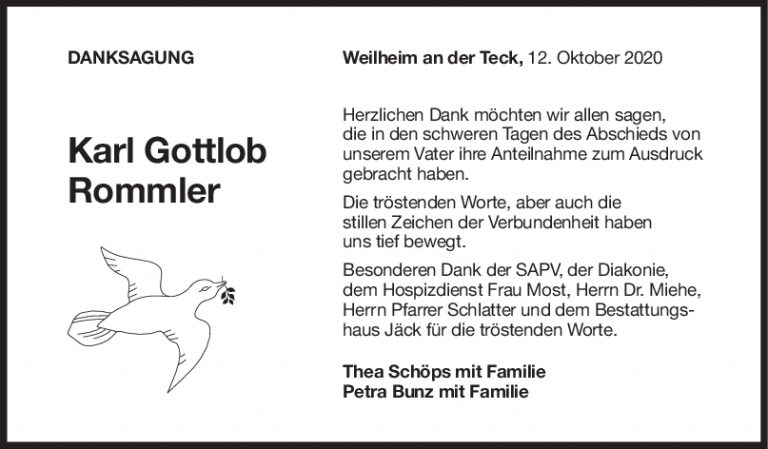 DANKSAGUNG

Karl Gottlob Rommler

Weilheim an der Teck, 12. Oktober 2020

Herzlichen Dank möchten wir allen sagen, die in den schweren Tagen des Abschieds von unserem Vater ihre Anteilnahme zum Ausdruck gebracht haben.

Die tröstenden Worte, aber auch die stillen Zeichen der Verbundenheit haben uns tief bewegt.

Besonderen Dank der SAPV, der Diakonie, dem Hospizdienst Frau Most, Herrn Dr. Miehe, Herrn Pfarrer Schlatter und dem Bestattungshaus Jäck für die tröstenden Worte.

Thea Schöps mit Familie
Petra Bunz mit Familie